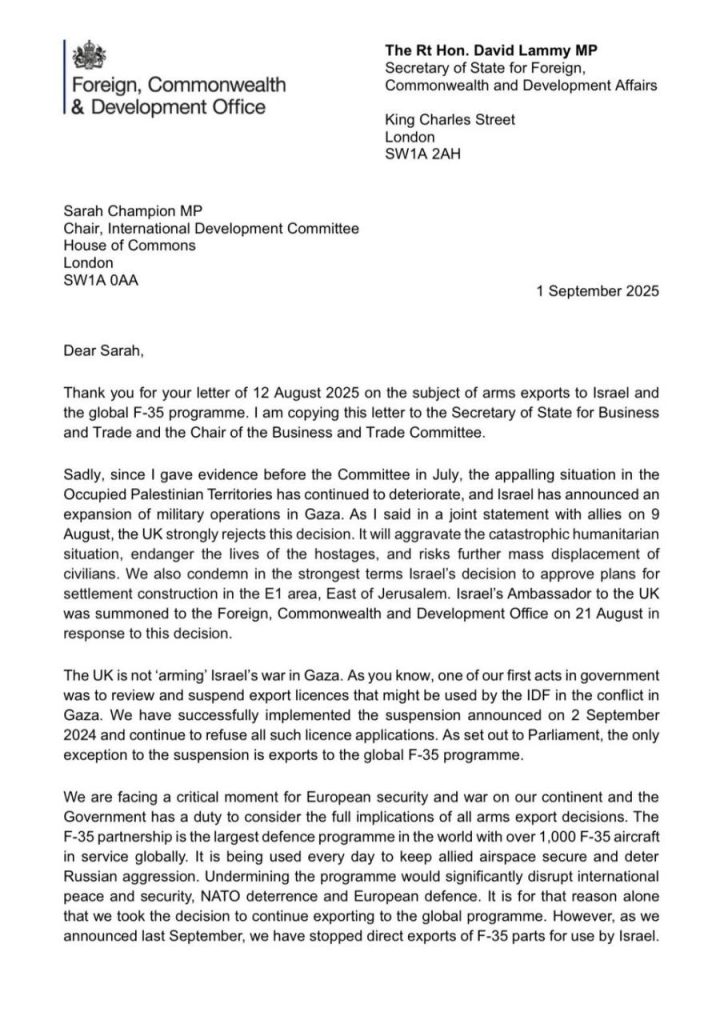 Foreign, Commonwealth & Development Office

The Rt Hon. David Lammy MP
Secretary of State for Foreign, Commonwealth and Development Affairs

King Charles Street
London
SW1A 2AH

Sarah Champion MP
Chair, International Development Committee
House of Commons
London
SW1A 0AA

1 September 2025

Dear Sarah,

Thank you for your letter of 12 August 2025 on the subject of arms exports to Israel and the global F-35 programme. I am copying this letter to the Secretary of State for Business and Trade and the Chair of the Business and Trade Committee.

Sadly, since I gave evidence before the Committee in July, the appalling situation in the Occupied Palestinian Territories has continued to deteriorate, and Israel has announced an expansion of military operations in Gaza. As I said in a joint statement with allies on 9 August, the UK strongly rejects this decision. It will aggravate the catastrophic humanitarian situation, endanger the lives of the hostages, and risks further mass displacement of civilians. We also condemn in the strongest terms Israel's decision to approve plans for settlement construction in the E1 area, East of Jerusalem. Israel's Ambassador to the UK was summoned to the Foreign, Commonwealth and Development Office on 21 August in response to this decision.

The UK is not 'arming' Israel's war in Gaza. As you know, one of our first acts in government was to review and suspend export licences that might be used by the IDF in the conflict in Gaza. We have successfully implemented the suspension announced on 2 September 2024 and continue to refuse all such licence applications. As set out to Parliament, the only exception to the suspension is exports to the global F-35 programme.

We are facing a critical moment for European security and war on our continent and the Government has a duty to consider the full implications of all arms export decisions. The F-35 partnership is the largest defence programme in the world with over 1,000 F-35 aircraft in service globally. It is being used every day to keep allied airspace secure and deter Russian aggression. Undermining the programme would significantly disrupt international peace and security, NATO deterrence and European defence. It is for that reason alone that we took the decision to continue exporting to the global programme. However, as we announced last September, we have stopped direct exports of F-35 parts for use by Israel.